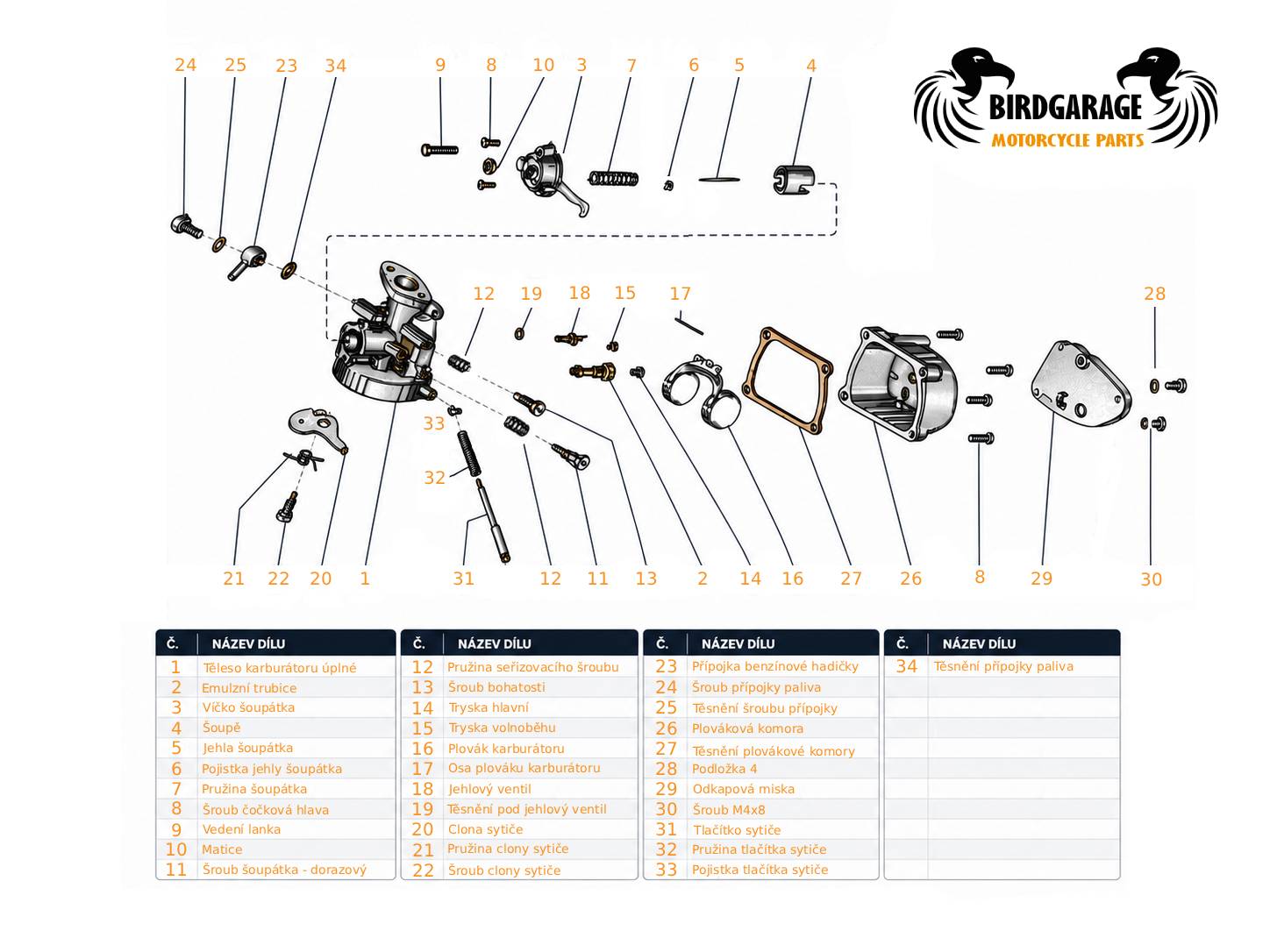 24 25 23 34 9 8 10 3 7 6 5 4

BIRDGARAGE
MOTORCYCLE PARTS

12 19 18 15 17 28

33

32

21 22 20 1 31 12 11 13 2 14 16 27 26 8 29 30

| Č. | NÁZEV DÍLU |
|---|---|
| 1 | Těleso karburátoru úplné |
| 2 | Emulzní trubice |
| 3 | Víčko šoupátka |
| 4 | Šoupě |
| 5 | Jehla šoupátka |
| 6 | Pojistka jehly šoupátka |
| 7 | Pružina šoupátka |
| 8 | Šroub čočková hlava |
| 9 | Vedení lanka |
| 10 | Matice |
| 11 | Šroub šoupátka - dorazový |

| Č. | NÁZEV DÍLU |
|---|---|
| 12 | Pružina seřizovacího šroubu |
| 13 | Šroub bohatosti |
| 14 | Tryska hlavní |
| 15 | Tryska volnoběhu |
| 16 | Plovák karburátoru |
| 17 | Osa plováku karburátoru |
| 18 | Jehlový ventil |
| 19 | Těsnění pod jehlový ventil |
| 20 | Clona sytiče |
| 21 | Pružina clony sytiče |
| 22 | Šroub clony sytiče |

| Č. | NÁZEV DÍLU |
|---|---|
| 23 | Přípojka benzínové hadičky |
| 24 | Šroub přípojky paliva |
| 25 | Těsnění šroubu přípojky |
| 26 | Plováková komora |
| 27 | Těsnění plovákové komory |
| 28 | Podložka 4 |
| 29 | Odkapová miska |
| 30 | Šroub M4x8 |
| 31 | Tlačítko sytiče |
| 32 | Pružina tlačítka sytiče |
| 33 | Pojistka tlačítka sytiče |

| Č. | NÁZEV DÍLU |
|---|---|
| 34 | Těsnění přípojky paliva |